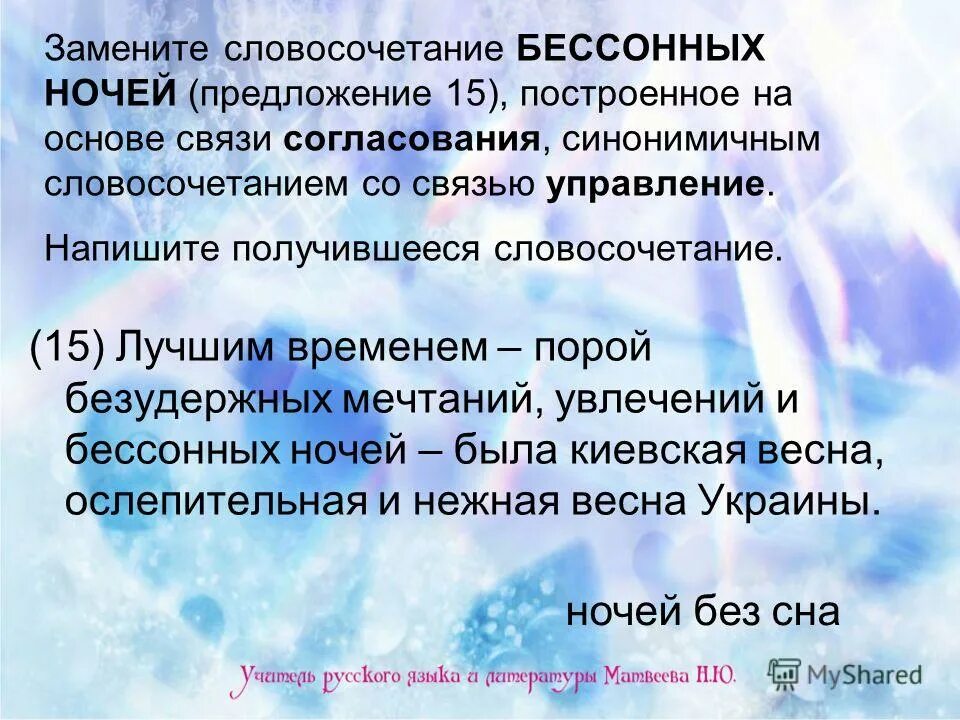 Замените словосочетание БЕССОННЫХ НОЧЕЙ (предложение 15), построенное на основе связи согласования, синонимичным словосочетанием со связью управление.

Напишите получившееся словосочетание.

(15) Лучшим временем – порой безудержных мечтаний, увлечений и бессонных ночей – была киевская весна, ослепительная и нежная весна Украины.

ночей без сна

Учитель русского языка и литературы Матвеева Н.Ю.

MyShared